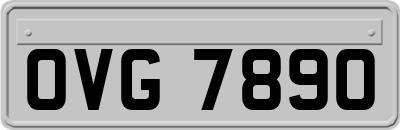 OVG 7890